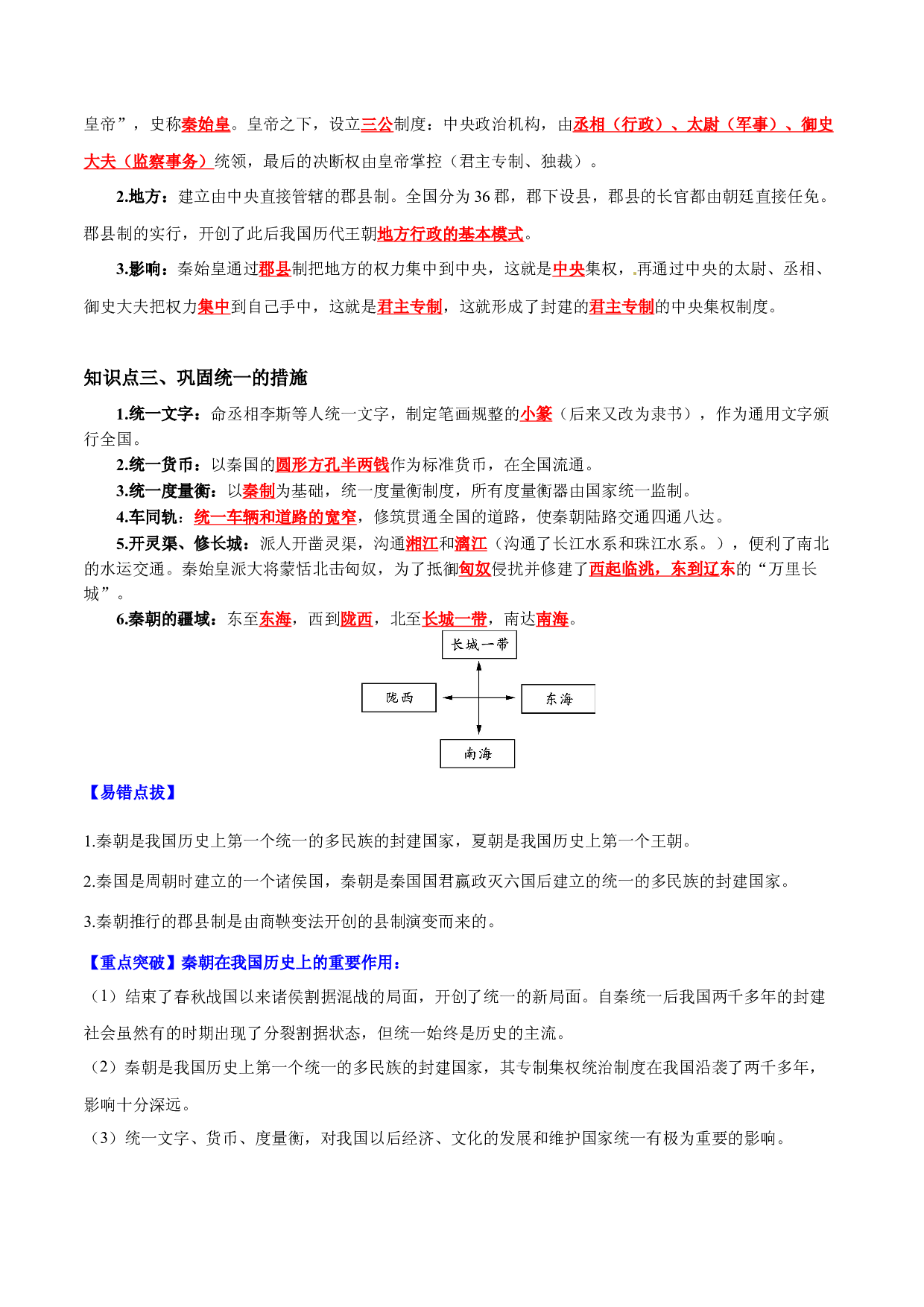 皇帝”，史称秦始皇。皇帝之下，设立三公制度：中央政治机构，由丞相（行政）、太尉（军事）、御史大夫（监察事务）统领，最后的决断权由皇帝掌控（君主专制、独裁）。

2.地方：建立由中央直接管辖的郡县制。全国分为36郡，郡下设县，郡县的长官都由朝廷直接任免。郡县制的实行，开创了此后我国历代王朝地方行政的基本模式。

3.影响：秦始皇通过郡县制把地方的权力集中到中央，这就是中央集权，.再通过中央的太尉、丞相、御史大夫把权力集中到自己手中，这就是君主专制，这就形成了封建的君主专制的中央集权制度。

知识点三、巩固统一的措施

1.统一文字：命丞相李斯等人统一文字，制定笔画规整的小篆（后来又改为隶书），作为通用文字颁行全国。

2.统一货币：以秦国的圆形方孔半两钱作为标准货币，在全国流通。

3.统一度量衡：以秦制为基础，统一度量衡制度，所有度量衡器由国家统一监制。

4.车同轨：统一车辆和道路的宽窄，修筑贯通全国的道路，使秦朝陆路交通四通八达。

5.开灵渠、修长城：派人开凿灵渠，沟通湘江和漓江（沟通了长江水系和珠江水系。），便利了南北的水运交通。秦始皇派大将蒙恬北击匈奴，为了抵御匈奴侵扰并修建了西起临洮，东到辽东的“万里长城”。

6.秦朝的疆域：东至东海，西到陇西，北至长城一带，南达南海。

长城一带

陇西

东海

南海

【易错点拨】

1.秦朝是我国历史上第一个统一的多民族的封建国家，夏朝是我国历史上第一个王朝。

2.秦国是周朝时建立的一个诸侯国，秦朝是秦国国君嬴政灭六国后建立的统一的多民族的封建国家。

3.秦朝推行的郡县制是由商鞅变法开创的县制演变而来的。

【重点突破】秦朝在我国历史上的重要作用：

（1）结束了春秋战国以来诸侯割据混战的局面，开创了统一的新局面。自秦统一后我国两千多年的封建社会虽然有的时期出现了分裂割据状态，但统一始终是历史的主流。

（2）秦朝是我国历史上第一个统一的多民族的封建国家，其专制集权统治制度在我国沿袭了两千多年，影响十分深远。

（3）统一文字、货币、度量衡，对我国以后经济、文化的发展和维护国家统一有极为重要的影响。